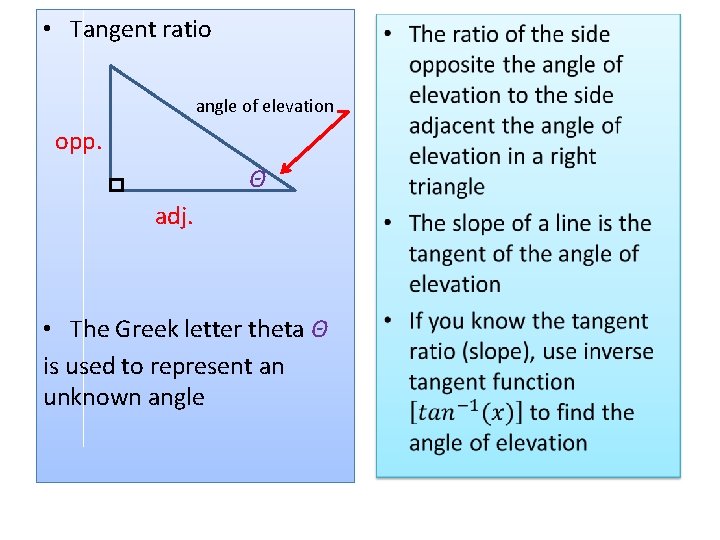 • Tangent ratio

angle of elevation

opp.

$\Theta$

adj.

• The Greek letter theta $\Theta$ is used to represent an unknown angle

• The ratio of the side opposite the angle of elevation to the side adjacent the angle of elevation in a right triangle

• The slope of a line is the tangent of the angle of elevation

• If you know the tangent ratio (slope), use inverse tangent function $[tan^{-1}(x)]$ to find the angle of elevation